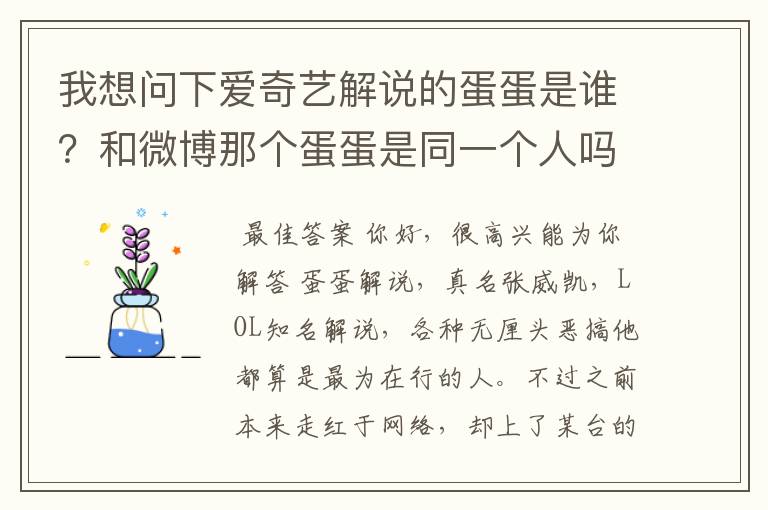 我想问下爱奇艺解说的蛋蛋是谁？和微博那个蛋蛋是同一个人吗

最佳答案 你好，很高兴能为你解答 蛋蛋解说，真名张威凯，LOL知名解说，各种无厘头恶搞他都算是最为在行的人。不过之前本来走红于网络，却上了某台的